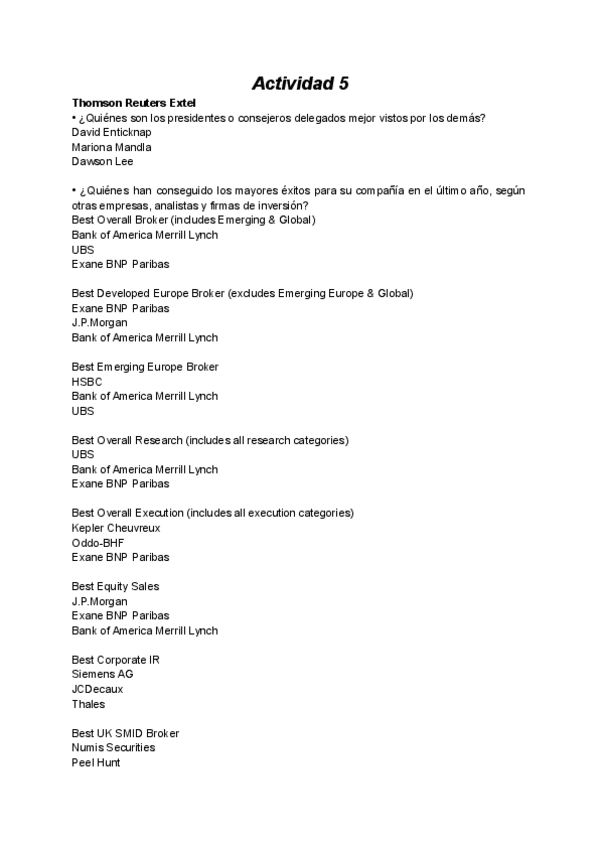 Actividad 5

Thomson Reuters Extel
• ¿Quiénes son los presidentes o consejeros delegados mejor vistos por los demás?
David Enticknap
Mariona Mandla
Dawson Lee

• ¿Quiénes han conseguido los mayores éxitos para su compañía en el último año, según otras empresas, analistas y firmas de inversión?
Best Overall Broker (includes Emerging & Global)
Bank of America Merrill Lynch
UBS
Exane BNP Paribas

Best Developed Europe Broker (excludes Emerging Europe & Global)
Exane BNP Paribas
J.P.Morgan
Bank of America Merrill Lynch

Best Emerging Europe Broker
HSBC
Bank of America Merrill Lynch
UBS

Best Overall Research (includes all research categories)
UBS
Bank of America Merrill Lynch
Exane BNP Paribas

Best Overall Execution (includes all execution categories)
Kepler Cheuvreux
Oddo-BHF
Exane BNP Paribas

Best Equity Sales
J.P.Morgan
Exane BNP Paribas
Bank of America Merrill Lynch

Best Corporate IR
Siemens AG
JCDecaux
Thales

Best UK SMID Broker
Numis Securities
Peel Hunt